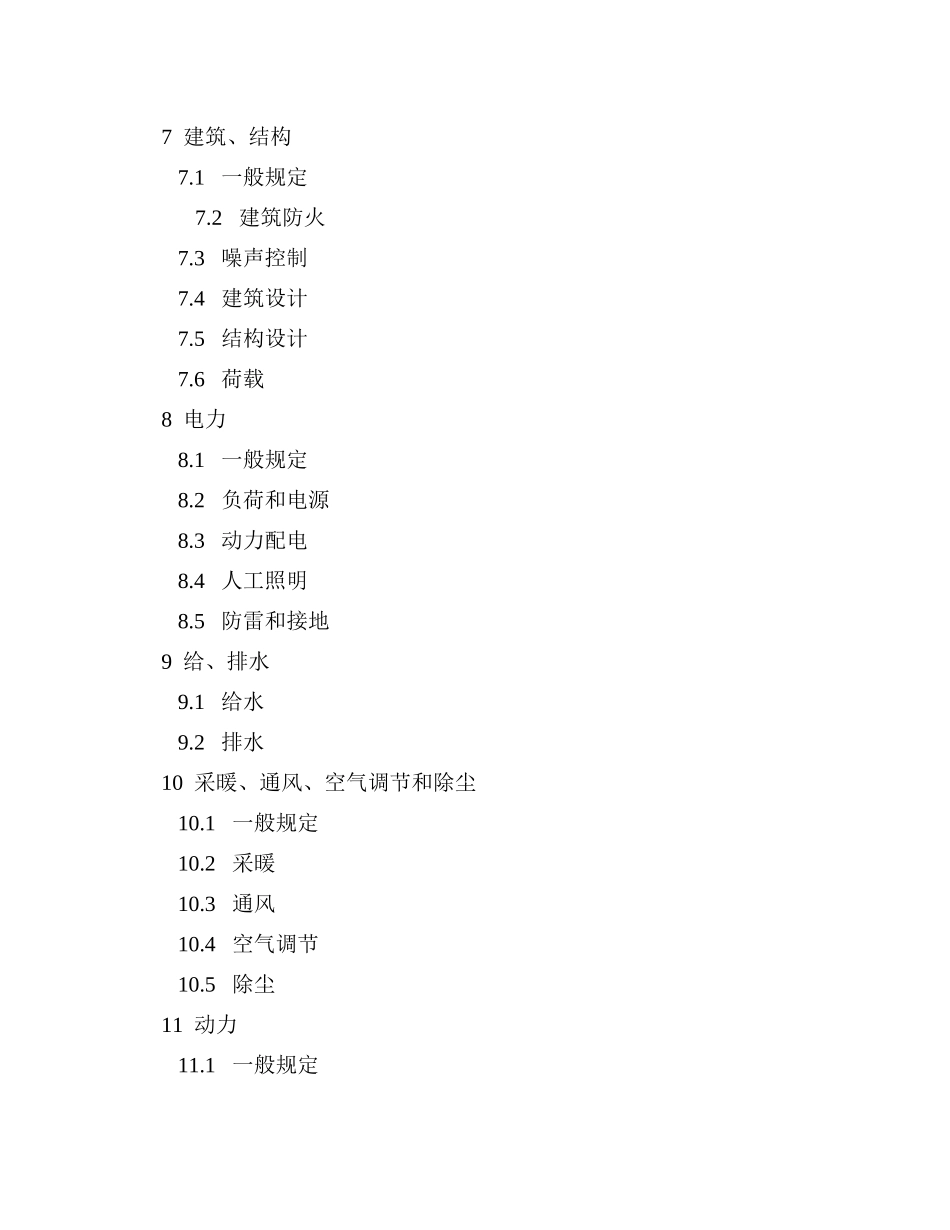 7 建筑、结构

7.1 一般规定

7.2 建筑防火

7.3 噪声控制

7.4 建筑设计

7.5 结构设计

7.6 荷载

8 电力

8.1 一般规定

8.2 负荷和电源

8.3 动力配电

8.4 人工照明

8.5 防雷和接地

9 给、排水

9.1 给水

9.2 排水

10 采暖、通风、空气调节和除尘

10.1 一般规定

10.2 采暖

10.3 通风

10.4 空气调节

10.5 除尘

11 动力

11.1 一般规定